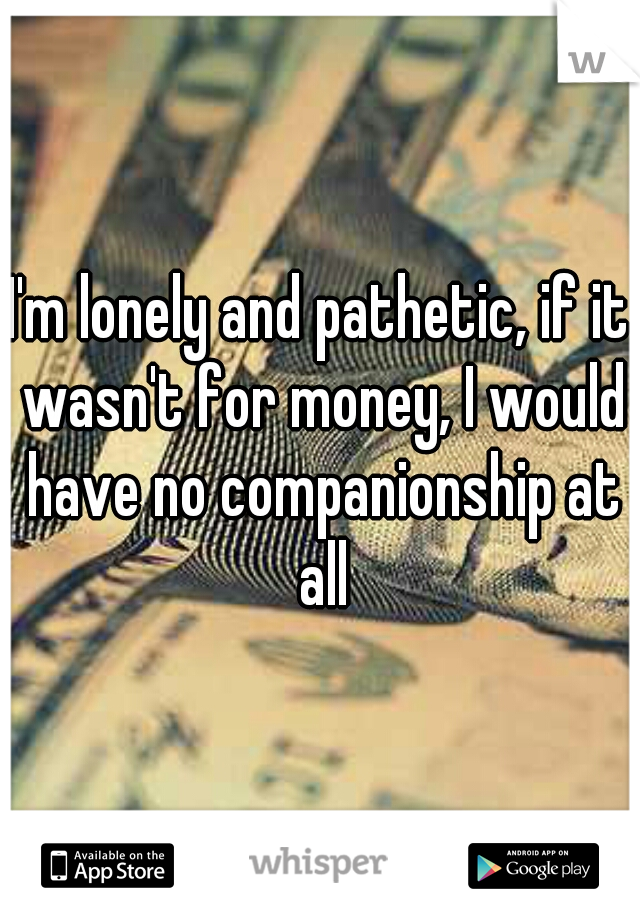 w

I'm lonely and pathetic, if it wasn't for money, I would have no companionship at all

Available on the App Store

whisper

ANDROID APP ON Google play